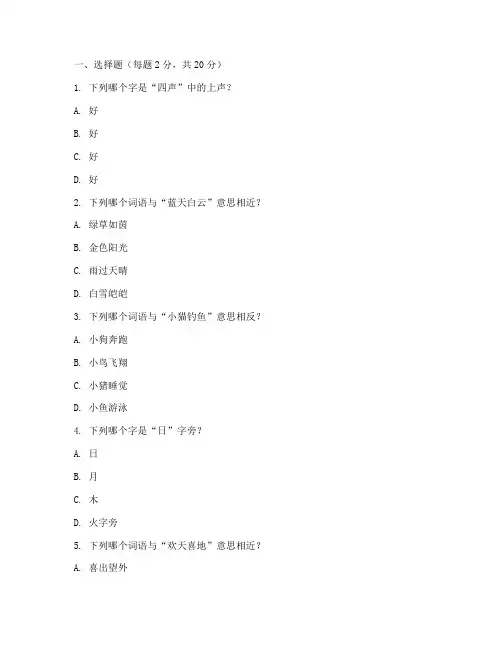 一、选择题（每题 2 分，共 20 分）

1. 下列哪个字是“四声”中的上声？

A. 好

B. 好

C. 好

D. 好

2. 下列哪个词语与“蓝天白云”意思相近？

A. 绿草如茵

B. 金色阳光

C. 雨过天晴

D. 白雪皑皑

3. 下列哪个词语与“小猫钓鱼”意思相反？

A. 小狗奔跑

B. 小鸟飞翔

C. 小猪睡觉

D. 小鱼游泳

4. 下列哪个字是“日”字旁？

A. 日

B. 月

C. 木

D. 火字旁

5. 下列哪个词语与“欢天喜地”意思相近？

A. 喜出望外